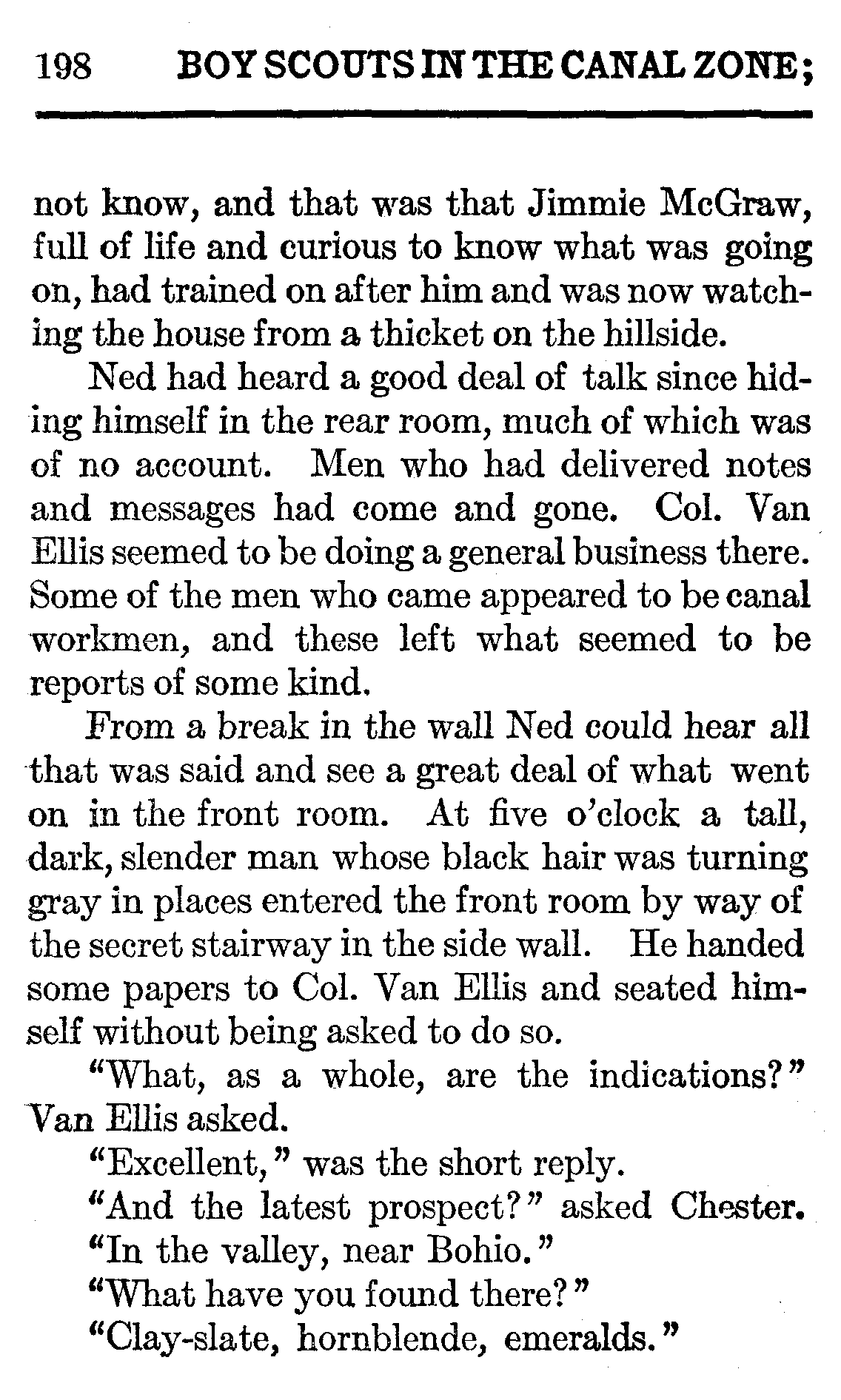 198 BOY SCOUTS IN THE CANAL ZONE;

not know, and that was that Jimmie McGraw, full of life and curious to know what was going on, had trained on after him and was now watching the house from a thicket on the hillside.

Ned had heard a good deal of talk since hiding himself in the rear room, much of which was of no account. Men who had delivered notes and messages had come and gone. Col. Van Ellis seemed to be doing a general business there. Some of the men who came appeared to be canal workmen, and these left what seemed to be reports of some kind.

From a break in the wall Ned could hear all that was said and see a great deal of what went on in the front room. At five o'clock a tall, dark, slender man whose black hair was turning gray in places entered the front room by way of the secret stairway in the side wall. He handed some papers to Col. Van Ellis and seated himself without being asked to do so.

"What, as a whole, are the indications?" Van Ellis asked.

"Excellent," was the short reply.

"And the latest prospect?" asked Chester.

"In the valley, near Bohio."

"What have you found there?"

"Clay-slate, hornblende, emeralds."